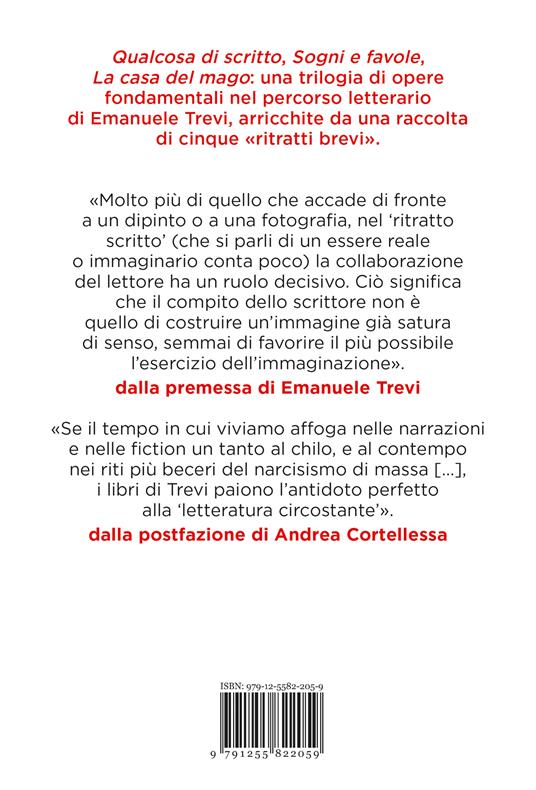 Qualcosa di scritto, Sogni e favole, La casa del mago: una trilogia di opere fondamentali nel percorso letterario di Emanuele Trevi, arricchite da una raccolta di cinque «ritratti brevi».

«Molto più di quello che accade di fronte a un dipinto o a una fotografia, nel 'ritratto scritto' (che si parli di un essere reale o immaginario conta poco) la collaborazione del lettore ha un ruolo decisivo. Ciò significa che il compito dello scrittore non è quello di costruire un'immagine già satura di senso, semmai di favorire il più possibile l'esercizio dell'immaginazione».

dalla premessa di Emanuele Trevi

«Se il tempo in cui viviamo affoga nelle narrazioni e nelle fiction un tanto al chilo, e al contempo nei riti più beceri del narcisismo di massa [...], i libri di Trevi paiono l'antidoto perfetto alla 'letteratura circostante'».

dalla postfazione di Andrea Cortellessa

ISBN: 979-12-5582-205-9

9 791255 822059